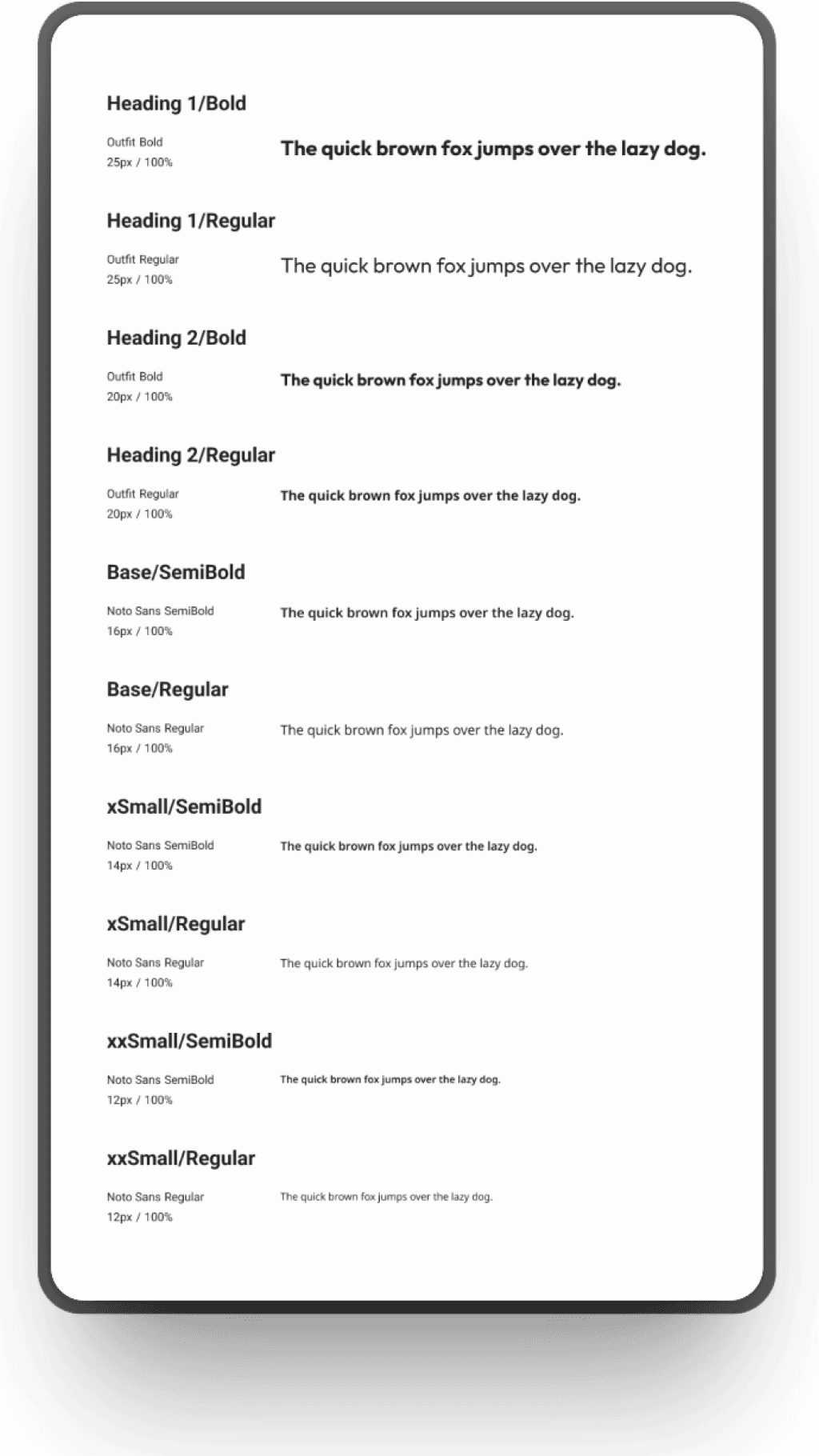 Heading 1/Bold

Outfit Bold
25px / 100%

The quick brown fox jumps over the lazy dog.

Heading 1/Regular

Outfit Regular
25px / 100%

The quick brown fox jumps over the lazy dog.

Heading 2/Bold

Outfit Bold
20px / 100%

The quick brown fox jumps over the lazy dog.

Heading 2/Regular

Outfit Regular
20px / 100%

The quick brown fox jumps over the lazy dog.

Base/SemiBold

Noto Sans SemiBold
16px / 100%

The quick brown fox jumps over the lazy dog.

Base/Regular

Noto Sans Regular
16px / 100%

The quick brown fox jumps over the lazy dog.

xSmall/SemiBold

Noto Sans SemiBold
14px / 100%

The quick brown fox jumps over the lazy dog.

xSmall/Regular

Noto Sans Regular
14px / 100%

The quick brown fox jumps over the lazy dog.

xxSmall/SemiBold

Noto Sans SemiBold
12px / 100%

The quick brown fox jumps over the lazy dog.

xxSmall/Regular

Noto Sans Regular
12px / 100%

The quick brown fox jumps over the lazy dog.